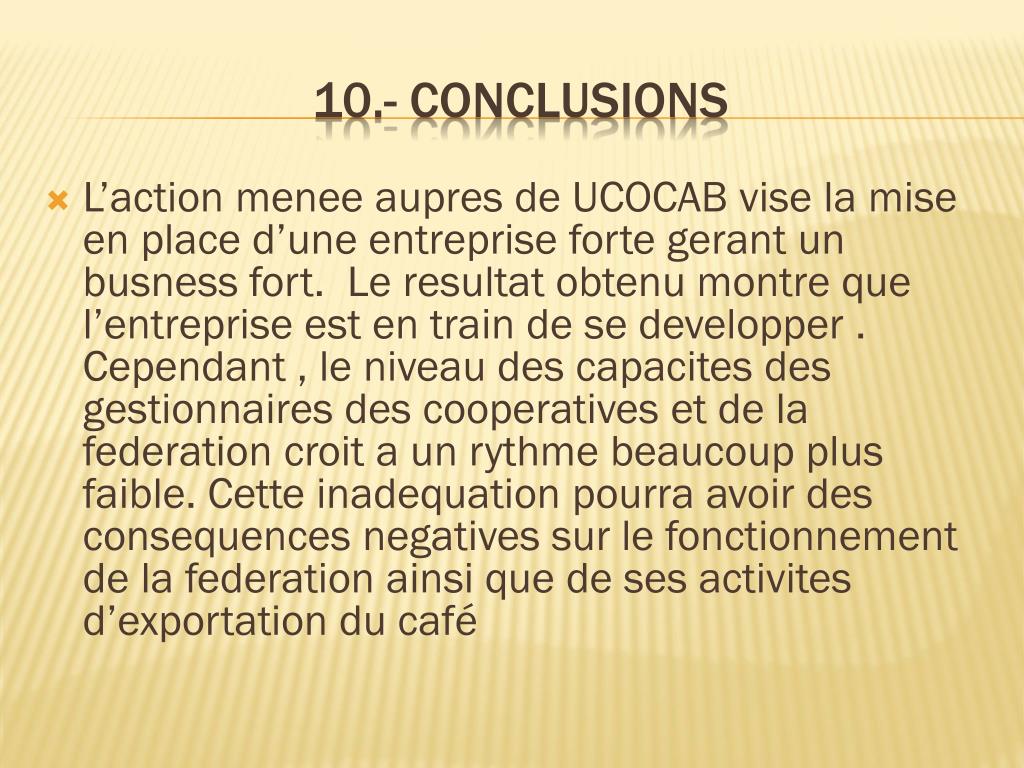 10.- CONCLUSIONS

L’action menee aupres de UCOCAB vise la mise en place d’une entreprise forte gerant un busness fort.  Le resultat obtenu montre que l’entreprise est en train de se developper . Cependant , le niveau des capacites des gestionnaires des cooperatives et de la federation croit a un rythme beaucoup plus faible. Cette inadequation pourra avoir des consequences negatives sur le fonctionnement de la federation ainsi que de ses activites d’exportation du café